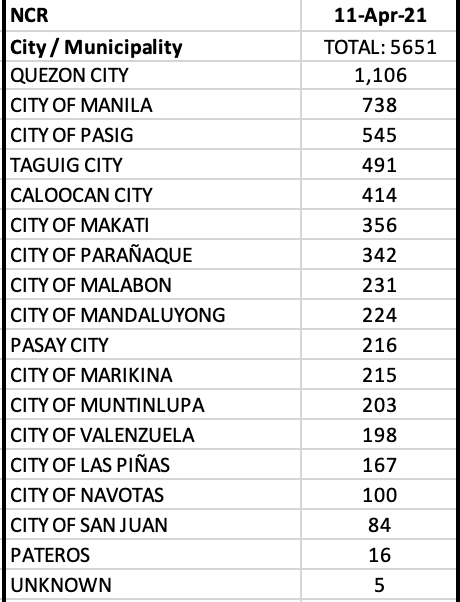 | NCR | 11-Apr-21 |
|---|---|
| City / Municipality | TOTAL: 5651 |
| QUEZON CITY | 1,106 |
| CITY OF MANILA | 738 |
| CITY OF PASIG | 545 |
| TAGUIG CITY | 491 |
| CALOOCAN CITY | 414 |
| CITY OF MAKATI | 356 |
| CITY OF PARAÑAQUE | 342 |
| CITY OF MALABON | 231 |
| CITY OF MANDALUYONG | 224 |
| PASAY CITY | 216 |
| CITY OF MARIKINA | 215 |
| CITY OF MUNTINLUPA | 203 |
| CITY OF VALENZUELA | 198 |
| CITY OF LAS PIÑAS | 167 |
| CITY OF NAVOTAS | 100 |
| CITY OF SAN JUAN | 84 |
| PATEROS | 16 |
| UNKNOWN | 5 |